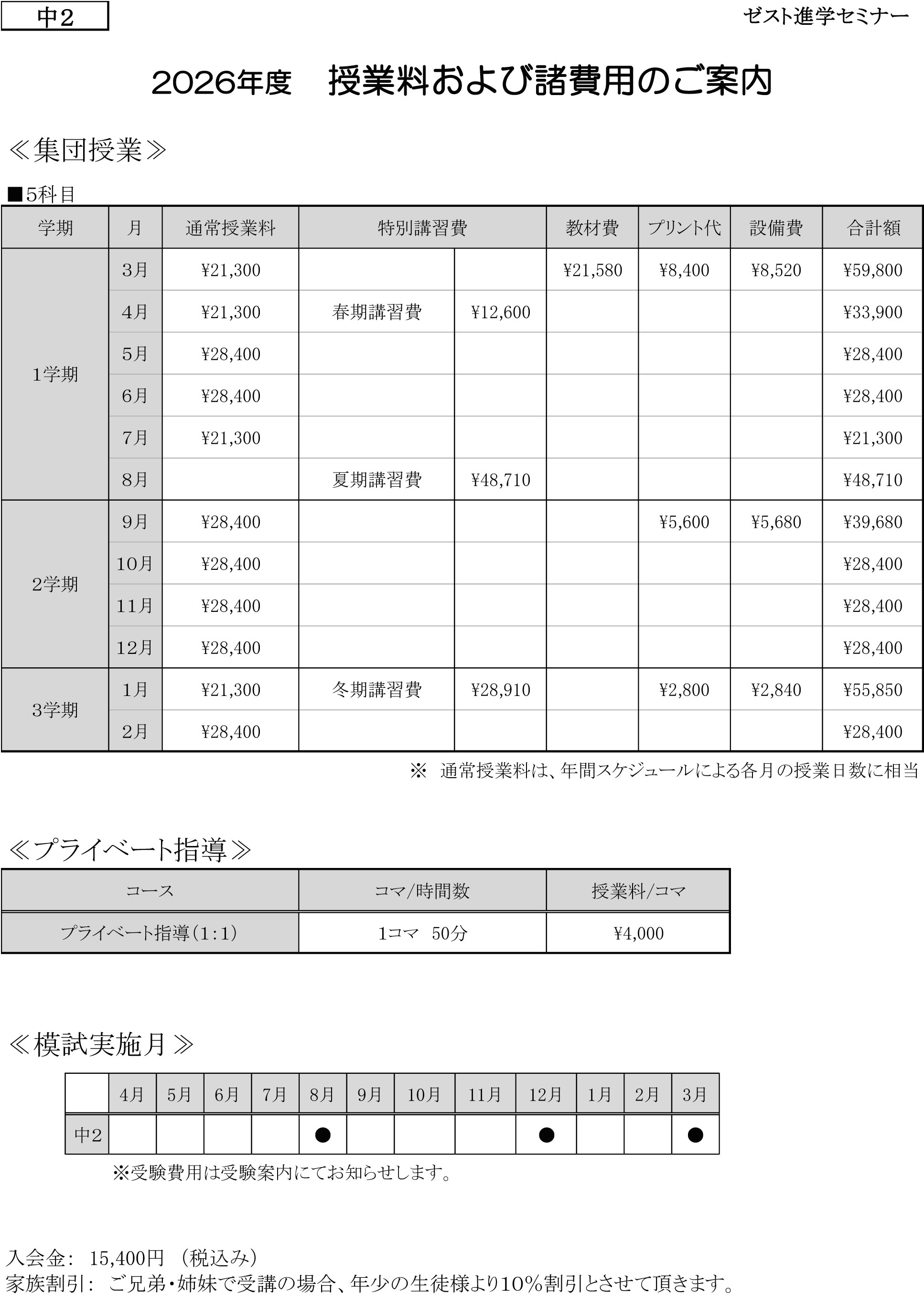 中2

ゼスト進学セミナー

2026年度　授業料および諸費用のご案内

≪集団授業≫

■5科目

| 学期 | 月 | 通常授業料 | 特別講習費 | | 教材費 | プリント代 | 設備費 | 合計額 |
|---|---|---|---|---|---|---|---|---|
| 1学期 | 3月 | ¥21,300 | | | ¥21,580 | ¥8,400 | ¥8,520 | ¥59,800 |
| | 4月 | ¥21,300 | 春期講習費 | ¥12,600 | | | | ¥33,900 |
| | 5月 | ¥28,400 | | | | | | ¥28,400 |
| | 6月 | ¥28,400 | | | | | | ¥28,400 |
| | 7月 | ¥21,300 | | | | | | ¥21,300 |
| | 8月 | | 夏期講習費 | ¥48,710 | | | | ¥48,710 |
| 2学期 | 9月 | ¥28,400 | | | | ¥5,600 | ¥5,680 | ¥39,680 |
| | 10月 | ¥28,400 | | | | | | ¥28,400 |
| | 11月 | ¥28,400 | | | | | | ¥28,400 |
| | 12月 | ¥28,400 | | | | | | ¥28,400 |
| 3学期 | 1月 | ¥21,300 | 冬期講習費 | ¥28,910 | | ¥2,800 | ¥2,840 | ¥55,850 |
| | 2月 | ¥28,400 | | | | | | ¥28,400 |

※　通常授業料は、年間スケジュールによる各月の授業日数に相当

≪プライベート指導≫

| コース | コマ/時間数 | 授業料/コマ |
|---|---|---|
| プライベート指導(1:1) | 1コマ　50分 | ¥4,000 |

≪模試実施月≫

| | 4月 | 5月 | 6月 | 7月 | 8月 | 9月 | 10月 | 11月 | 12月 | 1月 | 2月 | 3月 |
|---|---|---|---|---|---|---|---|---|---|---|---|---|
| 中2 | | | | | ● | | | | ● | | | ● |

※受験費用は受験案内にてお知らせします。

入会金：　15,400円　(税込み)
家族割引：　ご兄弟・姉妹で受講の場合、年少の生徒様より10%割引とさせて頂きます。